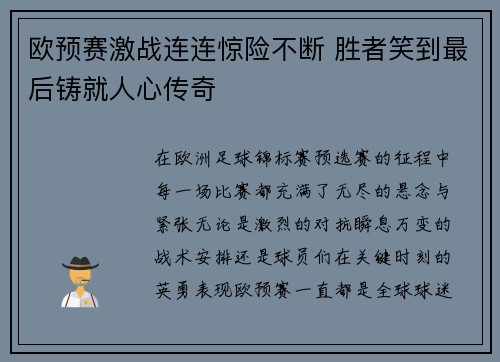 欧预赛激战连连惊险不断 胜者笑到最后铸就人心传奇

在欧洲足球锦标赛预选赛的征程中每一场比赛都充满了无尽的悬念与紧张无论是激烈的对抗瞬息万变的战术安排还是球员们在关键时刻的英勇表现欧预赛一直都是全球球迷